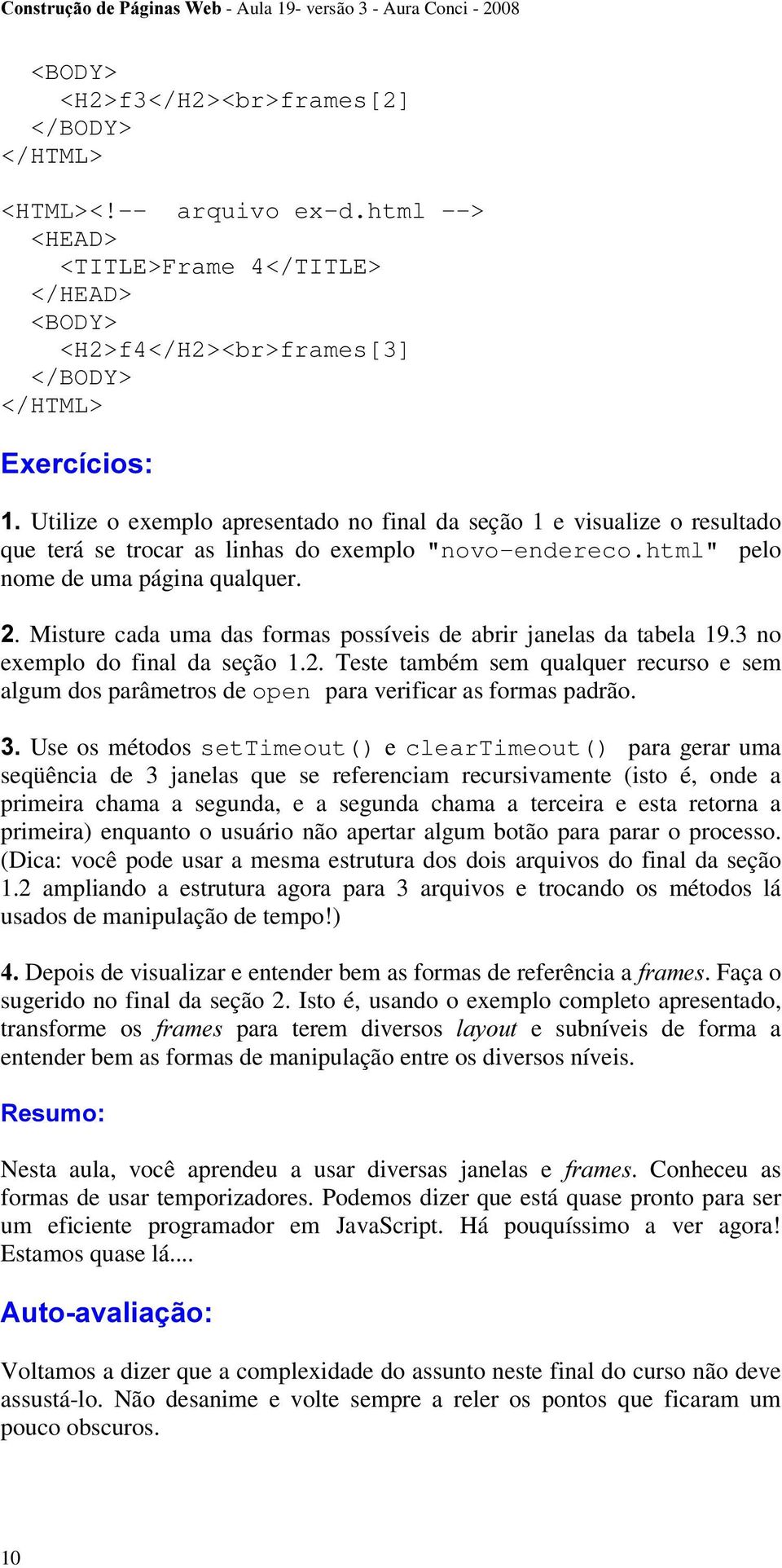 Construção de Páginas Web - Aula 19- versão 3 - Aura Conci - 2008

<BODY>
<H2>f3</H2><br>frames[2]
</BODY>
</HTML>

<HTML><!-- arquivo ex-d.html -->
<HEAD>
<TITLE>Frame 4</TITLE>
</HEAD>
<BODY>
<H2>f4</H2><br>frames[3]
</BODY>
</HTML>

Exercícios:

1. Utilize o exemplo apresentado no final da seção 1 e visualize o resultado que terá se trocar as linhas do exemplo "novo-endereco.html" pelo nome de uma página qualquer.

2. Misture cada uma das formas possíveis de abrir janelas da tabela 19.3 no exemplo do final da seção 1.2. Teste também sem qualquer recurso e sem algum dos parâmetros de open para verificar as formas padrão.

3. Use os métodos setTimeout() e clearTimeout() para gerar uma seqüência de 3 janelas que se referenciam recursivamente (isto é, onde a primeira chama a segunda, e a segunda chama a terceira e esta retorna a primeira) enquanto o usuário não apertar algum botão para parar o processo. (Dica: você pode usar a mesma estrutura dos dois arquivos do final da seção 1.2 ampliando a estrutura agora para 3 arquivos e trocando os métodos lá usados de manipulação de tempo!)

4. Depois de visualizar e entender bem as formas de referência a frames. Faça o sugerido no final da seção 2. Isto é, usando o exemplo completo apresentado, transforme os frames para terem diversos layout e subníveis de forma a entender bem as formas de manipulação entre os diversos níveis.

Resumo:

Nesta aula, você aprendeu a usar diversas janelas e frames. Conheceu as formas de usar temporizadores. Podemos dizer que está quase pronto para ser um eficiente programador em JavaScript. Há pouquíssimo a ver agora! Estamos quase lá....

Auto-avaliação:

Voltamos a dizer que a complexidade do assunto neste final do curso não deve assustá-lo. Não desanime e volte sempre a reler os pontos que ficaram um pouco obscuros.

10